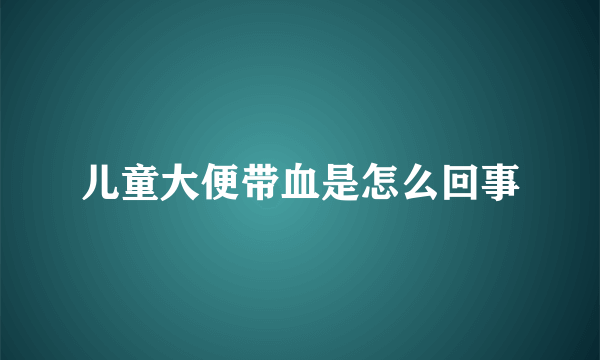 儿童大便带血是怎么回事